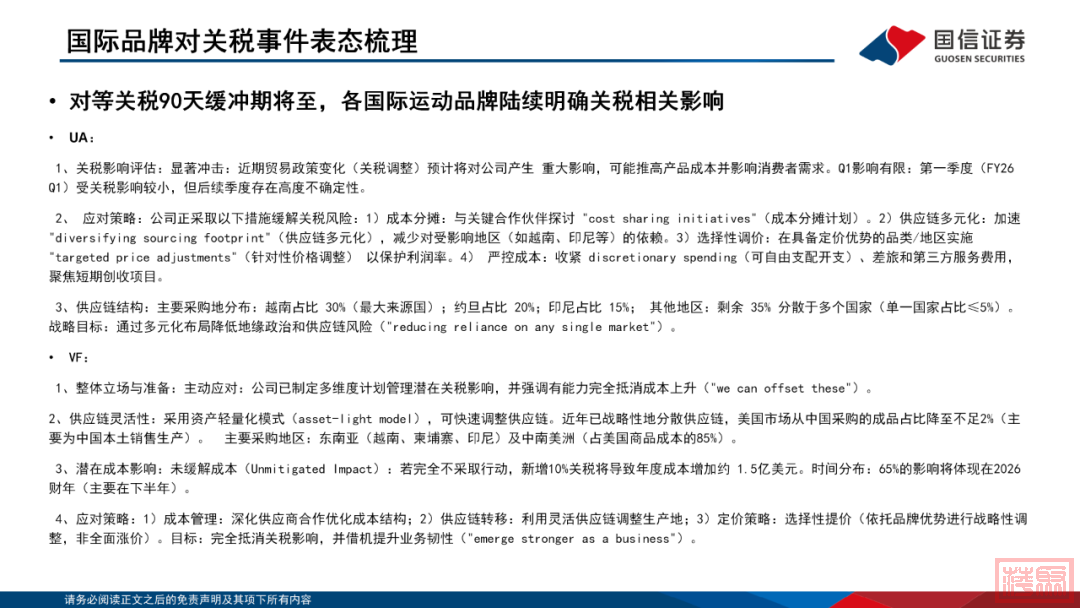 国际品牌对关税事件表态梳理

国信证券
GUOSEN SECURITIES

• 对等关税90天缓冲期将至，各国际运动品牌陆续明确关税相关影响

• UA：

1、关税影响评估：显著冲击：近期贸易政策变化（关税调整）预计将对公司产生 重大影响，可能推高产品成本并影响消费者需求。Q1影响有限：第一季度（FY26 Q1）受关税影响较小，但后续季度存在高度不确定性。

2、 应对策略：公司正采取以下措施缓解关税风险：1）成本分摊：与关键合作伙伴探讨 "cost sharing initiatives"（成本分摊计划）。2）供应链多元化：加速 "diversifying sourcing footprint"（供应链多元化），减少对受影响地区（如越南、印尼等）的依赖。3）选择性调价：在具备定价优势的品类/地区实施 "targeted price adjustments"（针对性价格调整） 以保护利润率。4） 严控成本：收紧 discretionary spending（可自由支配开支）、差旅和第三方服务费用，聚焦短期创收项目。

3、供应链结构：主要采购地分布：越南占比 30%（最大来源国）；约旦占比 20%；印尼占比 15%； 其他地区：剩余 35% 分散于多个国家（单一国家占比≤5%）。战略目标：通过多元化布局降低地缘政治和供应链风险（"reducing reliance on any single market"）。

• VF：

1、整体立场与准备：主动应对：公司已制定多维度计划管理潜在关税影响，并强调有能力完全抵消成本上升（"we can offset these"）。

2、供应链灵活性：采用资产轻量化模式（asset-light model），可快速调整供应链。近年已战略性地分散供应链，美国市场从中国采购的成品占比降至不足2%（主要为中国本土销售生产）。 主要采购地区：东南亚（越南、柬埔寨、印尼）及中南美洲（占美国商品成本的85%）。

3、潜在成本影响：未缓解成本（Unmitigated Impact）：若完全不采取行动，新增10%关税将导致年度成本增加约 1.5亿美元。时间分布：65%的影响将体现在2026财年（主要在下半年）。

4、应对策略：1）成本管理：深化供应商合作优化成本结构；2）供应链转移：利用灵活供应链调整生产地；3）定价策略：选择性提价（依托品牌优势进行战略性调整，非全面涨价）。目标：完全抵消关税影响，并借机提升业务韧性（"emerge stronger as a business"）。

请务必阅读正文之后的免责声明及其项下所有内容